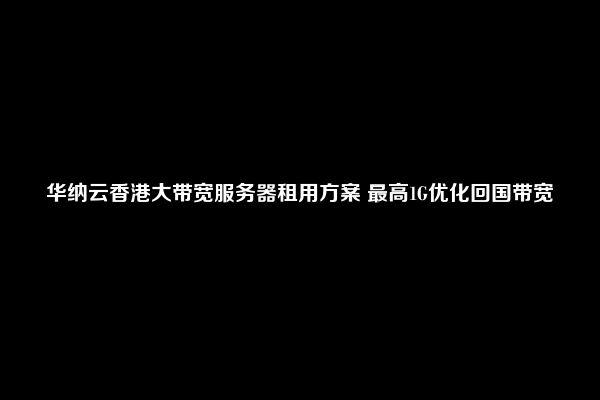 华纳云香港大带宽服务器租用方案 最高1G优化回国带宽